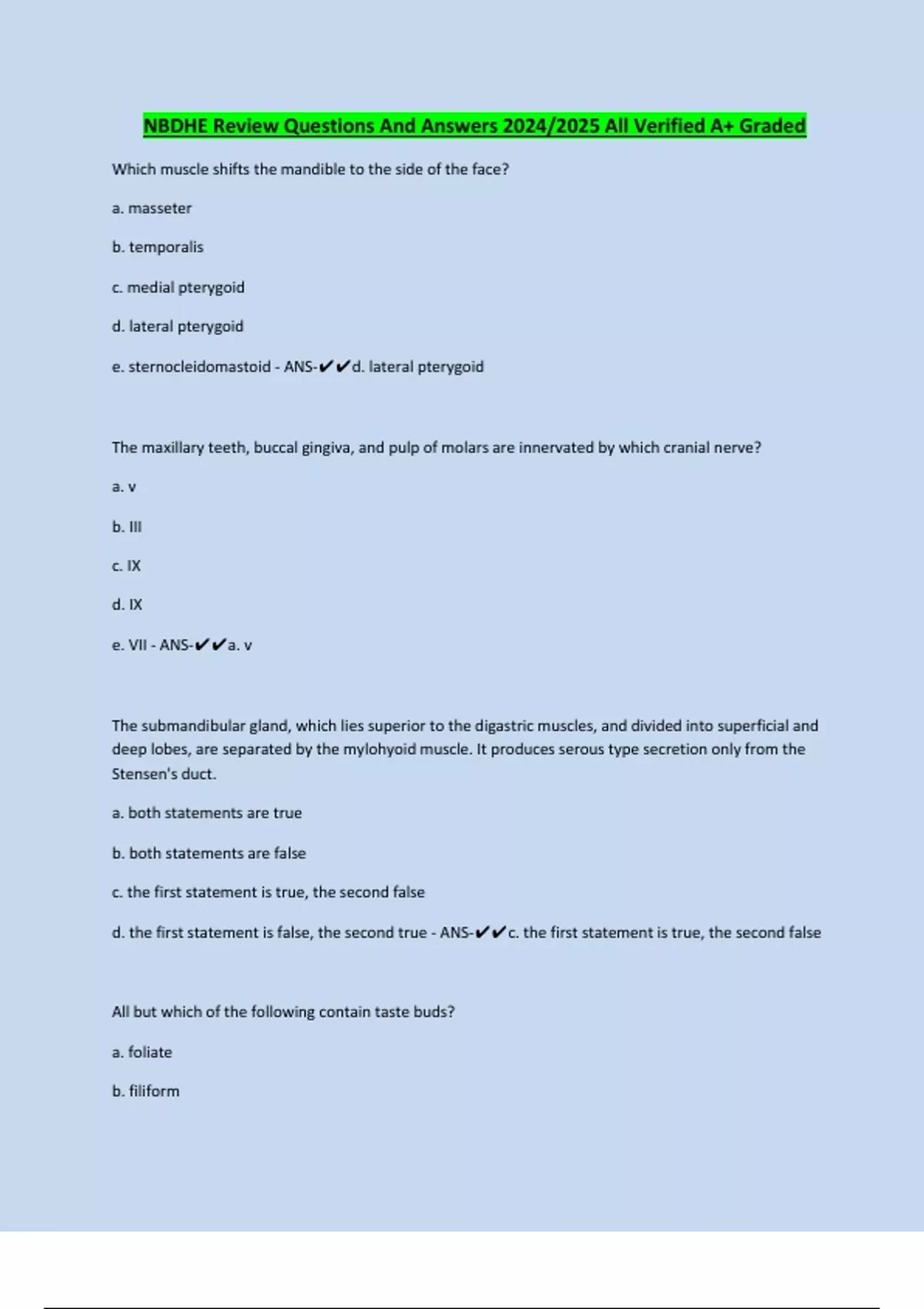 NBDHE Review Questions And Answers 2024/2025 All Verified A+ Graded

Which muscle shifts the mandible to the side of the face?

a. masseter

b. temporalis

c. medial pterygoid

d. lateral pterygoid

e. sternocleidomastoid - ANS-✔✔d. lateral pterygoid

The maxillary teeth, buccal gingiva, and pulp of molars are innervated by which cranial nerve?

a. v

b. III

c. IX

d. IX

e. VII - ANS-✔✔a. v

The submandibular gland, which lies superior to the digastric muscles, and divided into superficial and deep lobes, are separated by the mylohyoid muscle. It produces serous type secretion only from the Stensen's duct.

a. both statements are true

b. both statements are false

c. the first statement is true, the second false

d. the first statement is false, the second true - ANS-✔✔c. the first statement is true, the second false

All but which of the following contain taste buds?

a. foliate

b. filiform